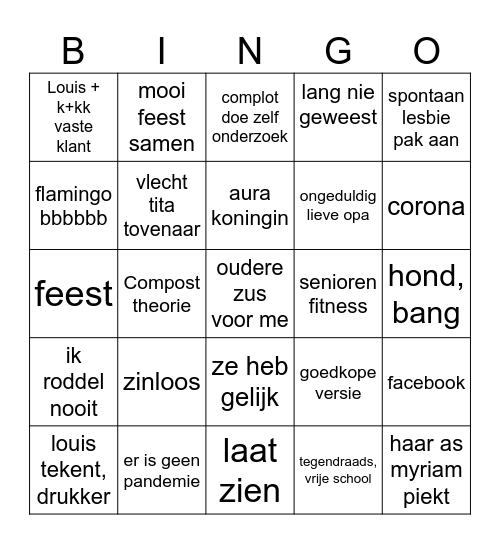 | B | I | N | G | O |
|---|---|---|---|---|
| Louis + k+kk vaste klant | mooi feest samen | complot doe zelf onderzoek | lang nie geweest | spontaan lesbie pak aan |
| flamingo bbbbbb | vlecht tita tovenaar | aura koningin | ongeduldig lieve opa | corona |
| feest | Compost theorie | oudere zus voor me | senioren fitness | hond, bang |
| ik roddel nooit | zinloos | ze heb gelijk | goedkope versie | facebook |
| louis tekent, drukker | er is geen pandemie | laat zien | tegendraads, vrije school | haar as myriam piekt |